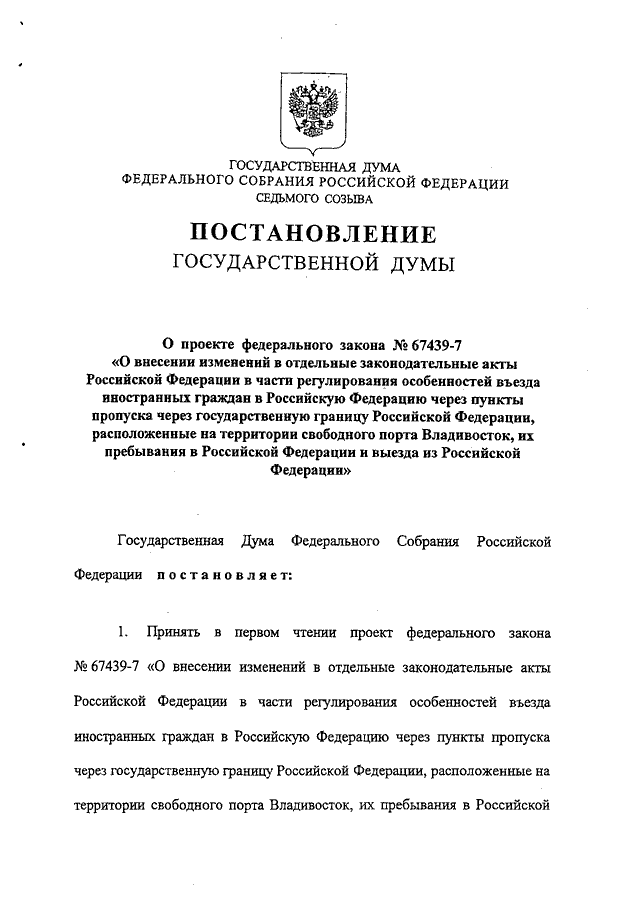 ГОСУДАРСТВЕННАЯ ДУМА
ФЕДЕРАЛЬНОГО СОБРАНИЯ РОССИЙСКОЙ ФЕДЕРАЦИИ
СЕДЬМОГО СОЗЫВА

ПОСТАНОВЛЕНИЕ
ГОСУДАРСТВЕННОЙ ДУМЫ

О проекте федерального закона № 67439-7 «О внесении изменений в отдельные законодательные акты Российской Федерации в части регулирования особенностей въезда иностранных граждан в Российскую Федерацию через пункты пропуска через государственную границу Российской Федерации, расположенные на территории свободного порта Владивосток, их пребывания в Российской Федерации и выезда из Российской Федерации»

Государственная Дума Федерального Собрания Российской Федерации постановляет:

1. Принять в первом чтении проект федерального закона № 67439-7 «О внесении изменений в отдельные законодательные акты Российской Федерации в части регулирования особенностей въезда иностранных граждан в Российскую Федерацию через пункты пропуска через государственную границу Российской Федерации, расположенные на территории свободного порта Владивосток, их пребывания в Российской